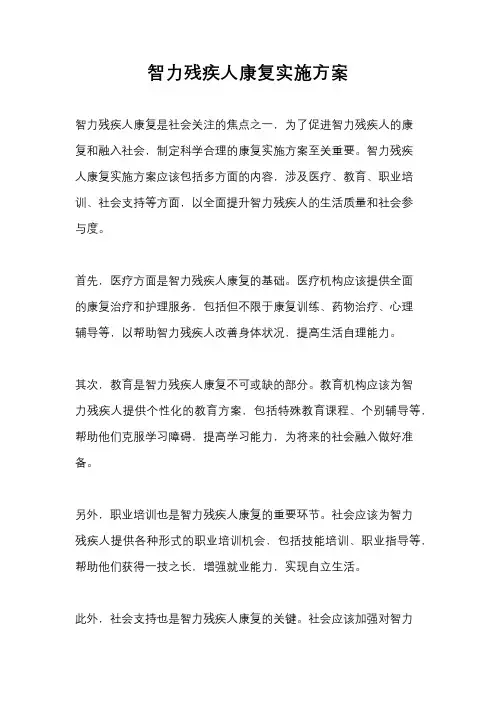 智力残疾人康复实施方案

智力残疾人康复是社会关注的焦点之一，为了促进智力残疾人的康复和融入社会，制定科学合理的康复实施方案至关重要。智力残疾人康复实施方案应该包括多方面的内容，涉及医疗、教育、职业培训、社会支持等方面，以全面提升智力残疾人的生活质量和社会参与度。

首先，医疗方面是智力残疾人康复的基础。医疗机构应该提供全面的康复治疗和护理服务，包括但不限于康复训练、药物治疗、心理辅导等，以帮助智力残疾人改善身体状况，提高生活自理能力。

其次，教育是智力残疾人康复不可或缺的部分。教育机构应该为智力残疾人提供个性化的教育方案，包括特殊教育课程、个别辅导等，帮助他们克服学习障碍，提高学习能力，为将来的社会融入做好准备。

另外，职业培训也是智力残疾人康复的重要环节。社会应该为智力残疾人提供各种形式的职业培训机会，包括技能培训、职业指导等，帮助他们获得一技之长，增强就业能力，实现自立生活。

此外，社会支持也是智力残疾人康复的关键。社会应该加强对智力